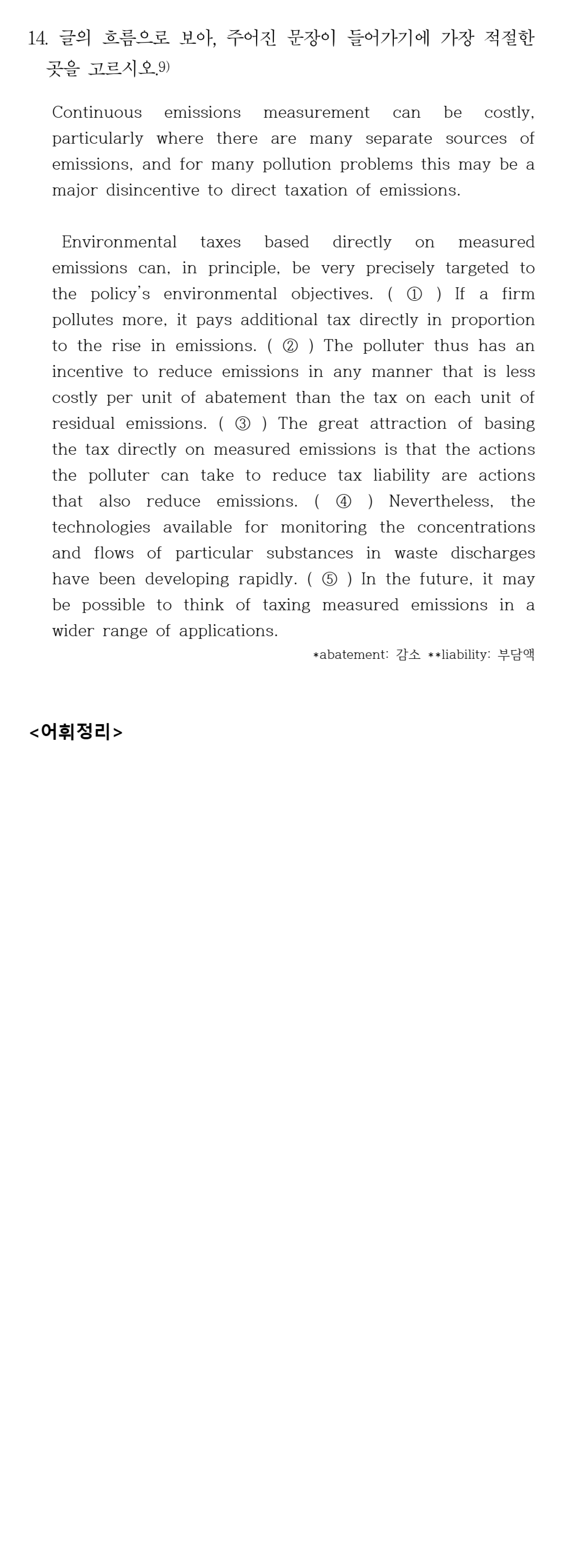 14. 글의 흐름으로 보아, 주어진 문장이 들어가기에 가장 적절한 곳을 고르시오.$^{9)}$

Continuous emissions measurement can be costly, particularly where there are many separate sources of emissions, and for many pollution problems this may be a major disincentive to direct taxation of emissions.

Environmental taxes based directly on measured emissions can, in principle, be very precisely targeted to the policy's environmental objectives. ( ① ) If a firm pollutes more, it pays additional tax directly in proportion to the rise in emissions. ( ② ) The polluter thus has an incentive to reduce emissions in any manner that is less costly per unit of abatement than the tax on each unit of residual emissions. ( ③ ) The great attraction of basing the tax directly on measured emissions is that the actions the polluter can take to reduce tax liability are actions that also reduce emissions. ( ④ ) Nevertheless, the technologies available for monitoring the concentrations and flows of particular substances in waste discharges have been developing rapidly. ( ⑤ ) In the future, it may be possible to think of taxing measured emissions in a wider range of applications.

*abatement: 감소 **liability: 부담액

<어휘정리>